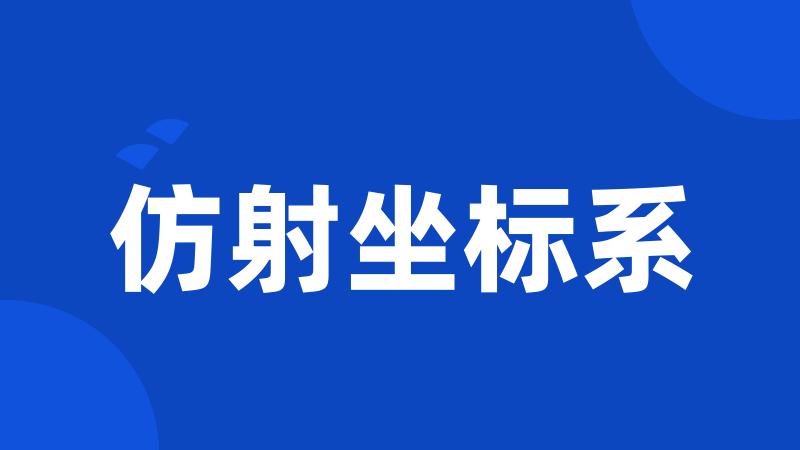 仿射坐标系